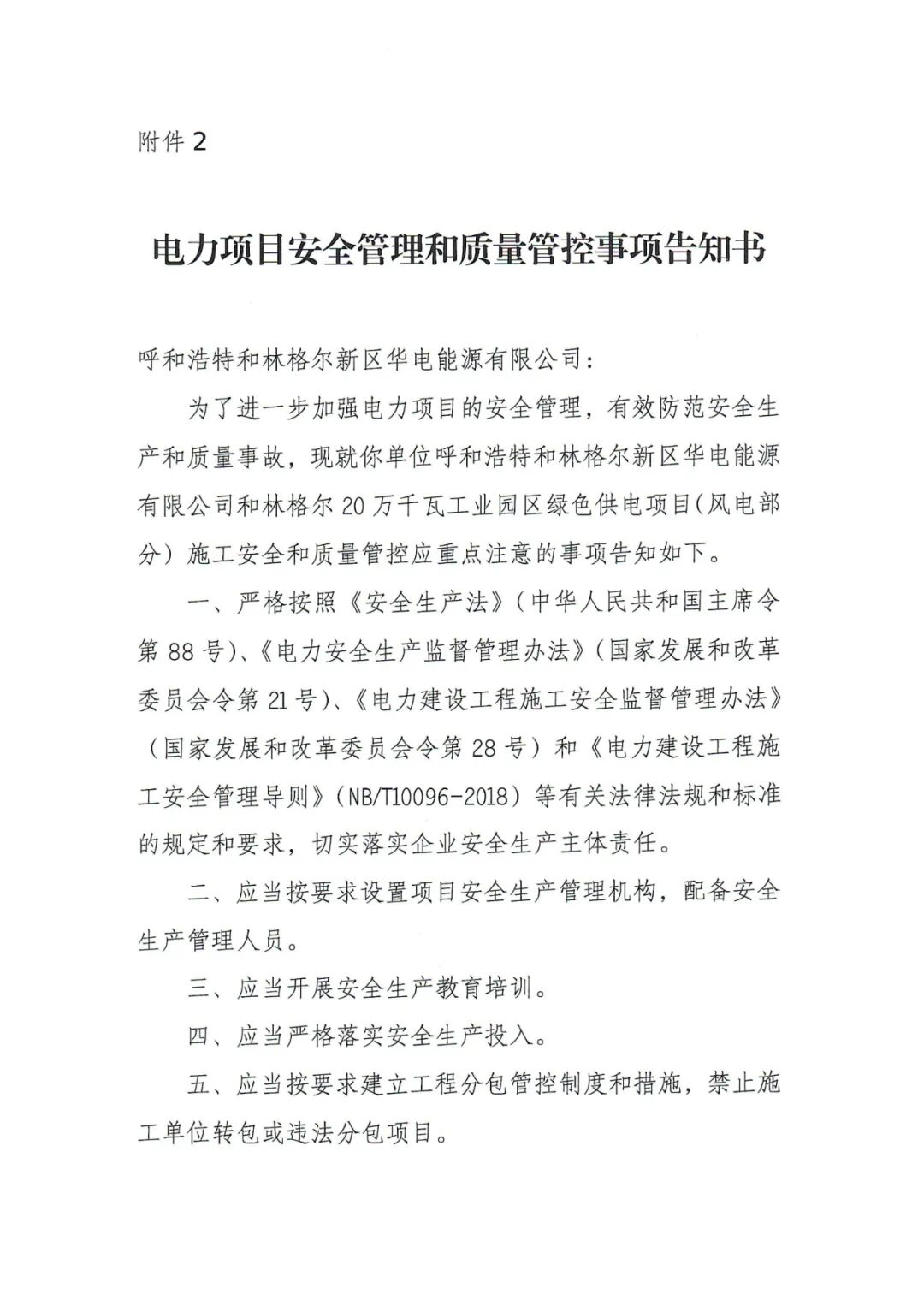 附件 2

电力项目安全管理和质量管控事项告知书

呼和浩特和林格尔新区华电能源有限公司：

为了进一步加强电力项目的安全管理，有效防范安全生产和质量事故，现就你单位呼和浩特和林格尔新区华电能源有限公司和林格尔 20 万千瓦工业园区绿色供电项目（风电部分）施工安全和质量管控应重点注意的事项告知如下。

一、严格按照《安全生产法》（中华人民共和国主席令第 88 号）、《电力安全生产监督管理办法》（国家发展和改革委员会令第 21 号）、《电力建设工程施工安全监督管理办法》（国家发展和改革委员会令第 28 号）和《电力建设工程施工安全管理导则》（NB/T10096-2018）等有关法律法规和标准的规定和要求，切实落实企业安全生产主体责任。

二、应当按要求设置项目安全生产管理机构，配备安全生产管理人员。

三、应当开展安全生产教育培训。

四、应当严格落实安全生产投入。

五、应当按要求建立工程分包管控制度和措施，禁止施工单位转包或违法分包项目。